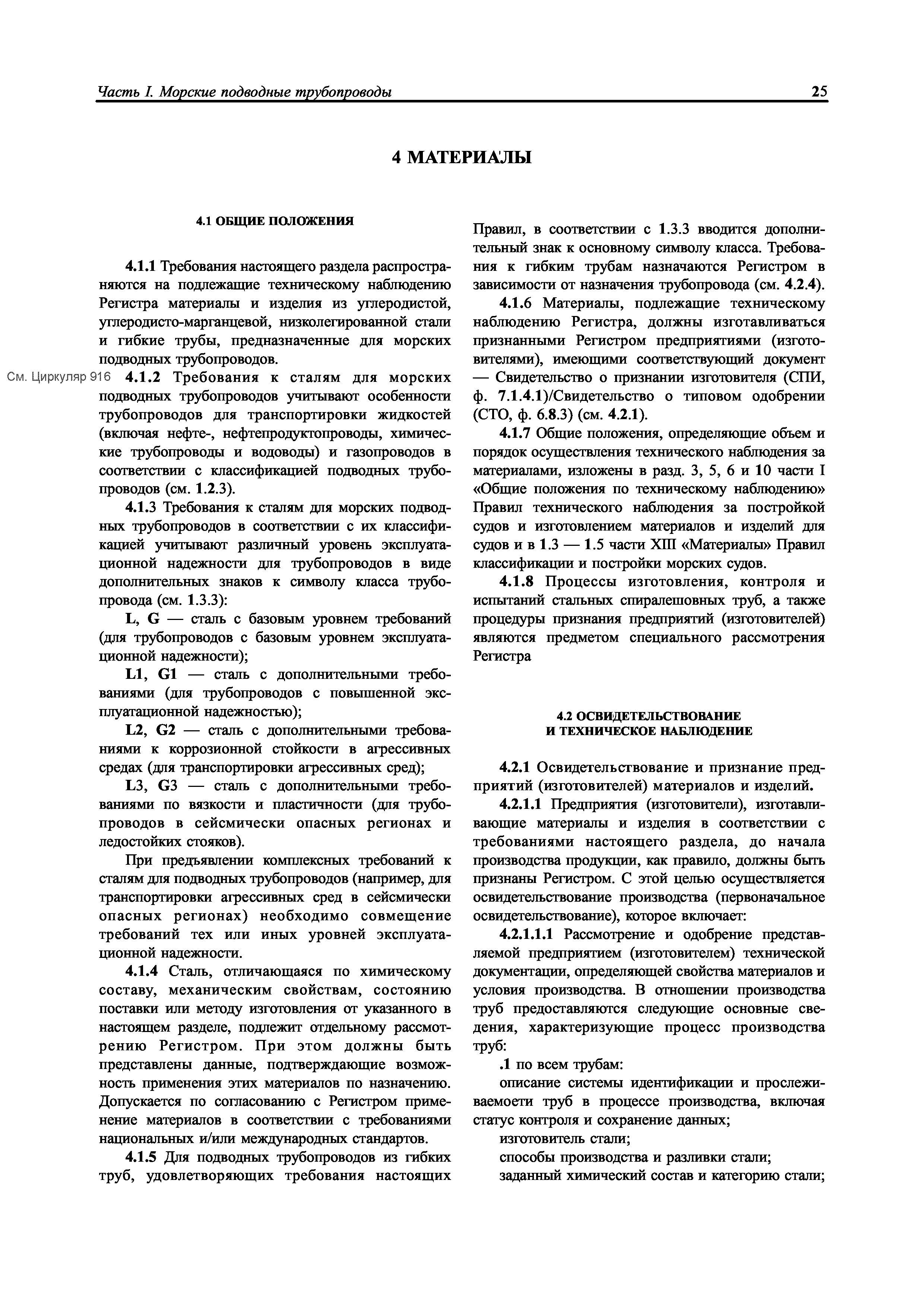 Часть I. Морские подводные трубопроводы 25

4 МАТЕРИАЛЫ

4.1 ОБЩИЕ ПОЛОЖЕНИЯ

4.1.1 Требования настоящего раздела распространяются на подлежащие техническому наблюдению Регистра материалы и изделия из углеродистой, углеродисто-марганцевой, низколегированной стали и гибкие трубы, предназначенные для морских подводных трубопроводов.

См. Циркуляр 916 4.1.2 Требования к сталям для морских подводных трубопроводов учитывают особенности трубопроводов для транспортировки жидкостей (включая нефте-, нефтепродуктопроводы, химические трубопроводы и водоводы) и газопроводов в соответствии с классификацией подводных трубопроводов (см. 1.2.3).

4.1.3 Требования к сталям для морских подводных трубопроводов в соответствии с их классификацией учитывают различный уровень эксплуатационной надежности для трубопроводов в виде дополнительных знаков к символу класса трубопровода (см. 1.3.3):

L, G — сталь с базовым уровнем требований (для трубопроводов с базовым уровнем эксплуатационной надежности);

L1, G1 — сталь с дополнительными требованиями (для трубопроводов с повышенной эксплуатационной надежностью);

L2, G2 — сталь с дополнительными требованиями к коррозионной стойкости в агрессивных средах (для транспортировки агрессивных сред);

L3, G3 — сталь с дополнительными требованиями по вязкости и пластичности (для трубопроводов в сейсмически опасных регионах и ледостойких стояков).

При предъявлении комплексных требований к сталям для подводных трубопроводов (например, для транспортировки агрессивных сред в сейсмически опасных регионах) необходимо совмещение требований тех или иных уровней эксплуатационной надежности.

4.1.4 Сталь, отличающаяся по химическому составу, механическим свойствам, состоянию поставки или методу изготовления от указанного в настоящем разделе, подлежит отдельному рассмотрению Регистром. При этом должны быть представлены данные, подтверждающие возможность применения этих материалов по назначению. Допускается по согласованию с Регистром применение материалов в соответствии с требованиями национальных и/или международных стандартов.

4.1.5 Для подводных трубопроводов из гибких труб, удовлетворяющих требования настоящих Правил, в соответствии с 1.3.3 вводится дополнительный знак к основному символу класса. Требования к гибким трубам назначаются Регистром в зависимости от назначения трубопровода (см. 4.2.4).

4.1.6 Материалы, подлежащие техническому наблюдению Регистра, должны изготавливаться признанными Регистром предприятиями (изготовителями), имеющими соответствующий документ — Свидетельство о признании изготовителя (СПИ, ф. 7.1.4.1)/Свидетельство о типовом одобрении (СТО, ф. 6.8.3) (см. 4.2.1).

4.1.7 Общие положения, определяющие объем и порядок осуществления технического наблюдения за материалами, изложены в разд. 3, 5, 6 и 10 части I «Общие положения по техническому наблюдению» Правил технического наблюдения за постройкой судов и изготовлением материалов и изделий для судов и в 1.3 — 1.5 части XIII «Материалы» Правил классификации и постройки морских судов.

4.1.8 Процессы изготовления, контроля и испытаний стальных спиралешовных труб, а также процедуры признания предприятий (изготовителей) являются предметом специального рассмотрения Регистра

4.2 ОСВИДЕТЕЛЬСТВОВАНИЕ И ТЕХНИЧЕСКОЕ НАБЛЮДЕНИЕ

4.2.1 Освидетельствование и признание предприятий (изготовителей) материалов и изделий.

4.2.1.1 Предприятия (изготовители), изготавливающие материалы и изделия в соответствии с требованиями настоящего раздела, до начала производства продукции, как правило, должны быть признаны Регистром. С этой целью осуществляется освидетельствование производства (первоначальное освидетельствование), которое включает:

4.2.1.1.1 Рассмотрение и одобрение представляемой предприятием (изготовителем) технической документации, определяющей свойства материалов и условия производства. В отношении производства труб предоставляются следующие основные сведения, характеризующие процесс производства труб:

.1 по всем трубам:

описание системы идентификации и прослеживаемоети труб в процессе производства, включая статус контроля и сохранение данных;

изготовитель стали;

способы производства и разливки стали;

заданный химический состав и категорию стали;